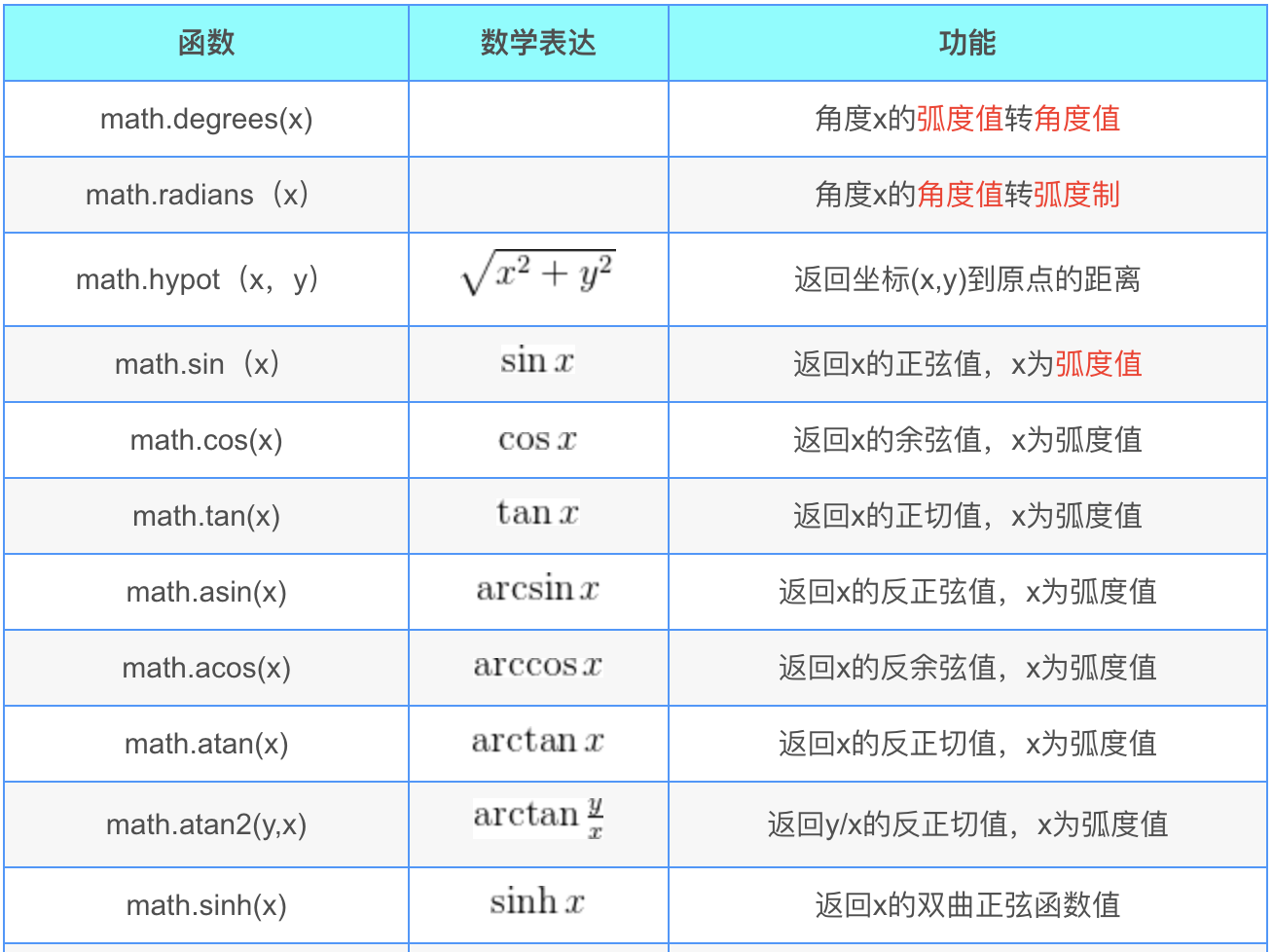 | 函数 | 数学表达 | 功能 |
|---|---|---|
| math.degrees(x) | | 角度x的弧度值转角度值 |
| math.radians（x） | | 角度x的角度值转弧度制 |
| math.hypot（x，y） | $\sqrt{x^2+y^2}$ | 返回坐标(x,y)到原点的距离 |
| math.sin（x） | $\sin x$ | 返回x的正弦值，x为弧度值 |
| math.cos(x) | $\cos x$ | 返回x的余弦值，x为弧度值 |
| math.tan(x) | $\tan x$ | 返回x的正切值，x为弧度值 |
| math.asin(x) | $\arcsin x$ | 返回x的反正弦值，x为弧度值 |
| math.acos(x) | $\arccos x$ | 返回x的反余弦值，x为弧度值 |
| math.atan(x) | $\arctan x$ | 返回x的反正切值，x为弧度值 |
| math.atan2(y,x) | $\arctan \frac{y}{x}$ | 返回y/x的反正切值，x为弧度值 |
| math.sinh(x) | $\sinh x$ | 返回x的双曲正弦函数值 |